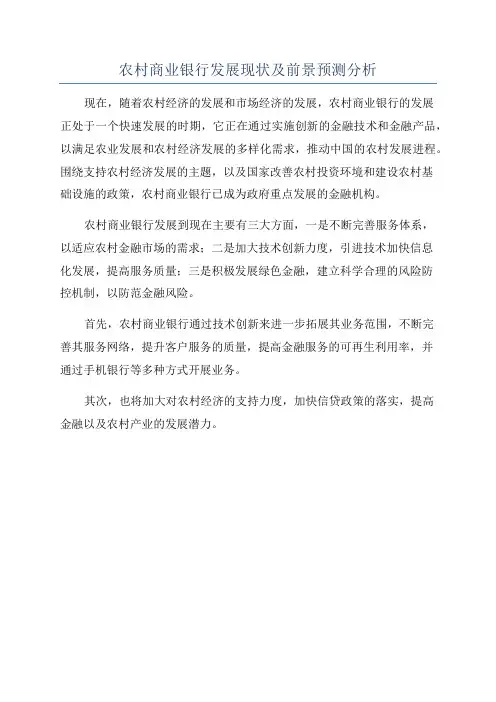 农村商业银行发展现状及前景预测分析

现在，随着农村经济的发展和市场经济的发展，农村商业银行的发展正处于一个快速发展的时期，它正在通过实施创新的金融技术和金融产品，以满足农业发展和农村经济发展的多样化需求，推动中国的农村发展进程。围绕支持农村经济发展的主题，以及国家改善农村投资环境和建设农村基础设施的政策，农村商业银行已成为政府重点发展的金融机构。

农村商业银行发展到现在主要有三大方面，一是不断完善服务体系，以适应农村金融市场的需求；二是加大技术创新力度，引进技术加快信息化发展，提高服务质量；三是积极发展绿色金融，建立科学合理的风险防控机制，以防范金融风险。

首先，农村商业银行通过技术创新来进一步拓展其业务范围，不断完善其服务网络，提升客户服务的质量，提高金融服务的可再生利用率，并通过手机银行等多种方式开展业务。

其次，也将加大对农村经济的支持力度，加快信贷政策的落实，提高金融以及农村产业的发展潜力。